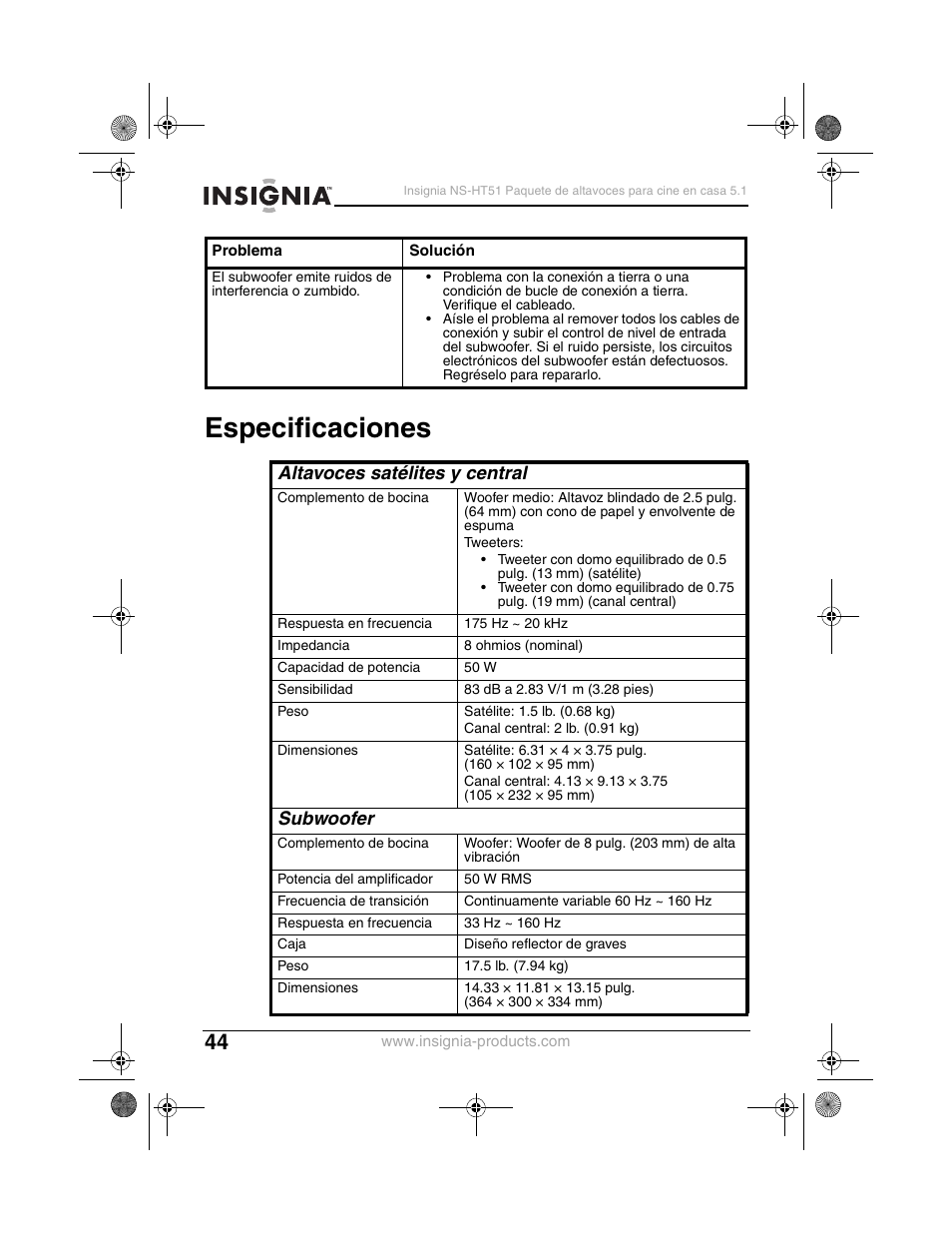 INSIGNIA™ Insignia NS-HT51 Paquete de altavoces para cine en casa 5.1

| Problema | Solución |
|---|---|
| El subwoofer emite ruidos de interferencia o zumbido. | • Problema con la conexión a tierra o una condición de bucle de conexión a tierra. Verifique el cableado. • Aísle el problema al remover todos los cables de conexión y subir el control de nivel de entrada del subwoofer. Si el ruido persiste, los circuitos electrónicos del subwoofer están defectuosos. Regréselo para repararlo. |

Especificaciones

| Altavoces satélites y central | |
|---|---|
| Complemento de bocina | Woofer medio: Altavoz blindado de 2.5 pulg. (64 mm) con cono de papel y envolvente de espuma Tweeters: • Tweeter con domo equilibrado de 0.5 pulg. (13 mm) (satélite) • Tweeter con domo equilibrado de 0.75 pulg. (19 mm) (canal central) |
| Respuesta en frecuencia | 175 Hz ~ 20 kHz |
| Impedancia | 8 ohmios (nominal) |
| Capacidad de potencia | 50 W |
| Sensibilidad | 83 dB a 2.83 V/1 m (3.28 pies) |
| Peso | Satélite: 1.5 lb. (0.68 kg) Canal central: 2 lb. (0.91 kg) |
| Dimensiones | Satélite: 6.31 × 4 × 3.75 pulg. (160 × 102 × 95 mm) Canal central: 4.13 × 9.13 × 3.75 (105 × 232 × 95 mm) |
| Subwoofer | |
| Complemento de bocina | Woofer: Woofer de 8 pulg. (203 mm) de alta vibración |
| Potencia del amplificador | 50 W RMS |
| Frecuencia de transición | Continuamente variable 60 Hz ~ 160 Hz |
| Respuesta en frecuencia | 33 Hz ~ 160 Hz |
| Caja | Diseño reflector de graves |
| Peso | 17.5 lb. (7.94 kg) |
| Dimensiones | 14.33 × 11.81 × 13.15 pulg. (364 × 300 × 334 mm) |

44 www.insignia-products.com